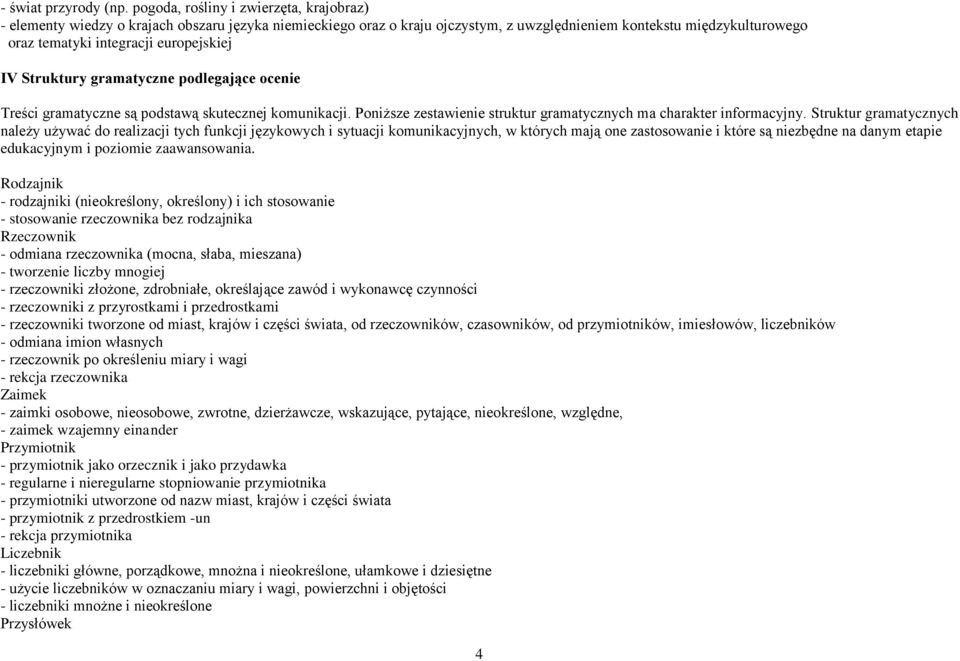 - świat przyrody (np. pogoda, rośliny i zwierzęta, krajobraz)
- elementy wiedzy o krajach obszaru języka niemieckiego oraz o kraju ojczystym, z uwzględnieniem kontekstu międzykulturowego oraz tematyki integracji europejskiej

IV Struktury gramatyczne podlegające ocenie

Treści gramatyczne są podstawą skutecznej komunikacji. Poniższe zestawienie struktur gramatycznych ma charakter informacyjny. Struktur gramatycznych należy używać do realizacji tych funkcji językowych i sytuacji komunikacyjnych, w których mają one zastosowanie i które są niezbędne na danym etapie edukacyjnym i poziomie zaawansowania.

Rodzajnik
- rodzajniki (nieokreślony, określony) i ich stosowanie
- stosowanie rzeczownika bez rodzajnika
Rzeczownik
- odmiana rzeczownika (mocna, słaba, mieszana)
- tworzenie liczby mnogiej
- rzeczowniki złożone, zdrobniałe, określające zawód i wykonawcę czynności
- rzeczowniki z przyrostkami i przedrostkami
- rzeczowniki tworzone od miast, krajów i części świata, od rzeczowników, czasowników, od przymiotników, imiesłowów, liczebników
- odmiana imion własnych
- rzeczownik po określeniu miary i wagi
- rekcja rzeczownika
Zaimek
- zaimki osobowe, nieosobowe, zwrotne, dzierżawcze, wskazujące, pytające, nieokreślone, względne,
- zaimek wzajemny einander
Przymiotnik
- przymiotnik jako orzecznik i jako przydawka
- regularne i nieregularne stopniowanie przymiotnika
- przymiotniki utworzone od nazw miast, krajów i części świata
- przymiotnik z przedrostkiem -un
- rekcja przymiotnika
Liczebnik
- liczebniki główne, porządkowe, mnożna i nieokreślone, ułamkowe i dziesiętne
- użycie liczebników w oznaczaniu miary i wagi, powierzchni i objętości
- liczebniki mnożne i nieokreślone
Przysłówek

4